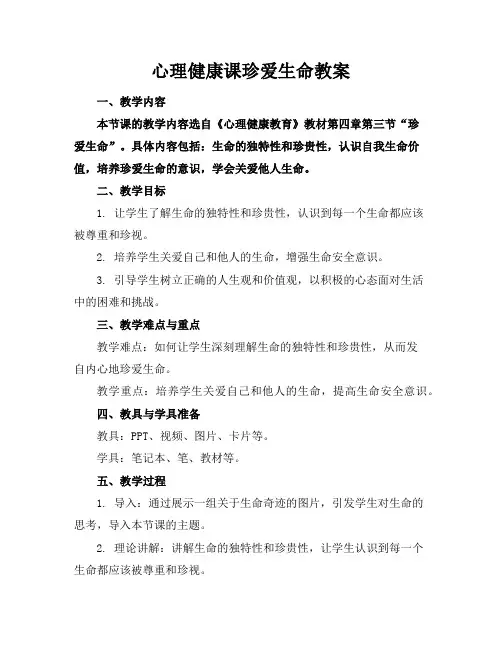 心理健康课珍爱生命教案

一、教学内容

本节课的教学内容选自《心理健康教育》教材第四章第三节“珍爱生命”。具体内容包括：生命的独特性和珍贵性，认识自我生命价值，培养珍爱生命的意识，学会关爱他人生命。

二、教学目标

1. 让学生了解生命的独特性和珍贵性，认识到每一个生命都应该被尊重和珍视。

2. 培养学生关爱自己和他人的生命，增强生命安全意识。

3. 引导学生树立正确的人生观和价值观，以积极的心态面对生活中的困难和挑战。

三、教学难点与重点

教学难点：如何让学生深刻理解生命的独特性和珍贵性，从而发自内心地珍爱生命。

教学重点：培养学生关爱自己和他人的生命，提高生命安全意识。

四、教具与学具准备

教具：PPT、视频、图片、卡片等。

学具：笔记本、笔、教材等。

五、教学过程

1. 导入：通过展示一组关于生命奇迹的图片，引发学生对生命的思考，导入本节课的主题。

2. 理论讲解：讲解生命的独特性和珍贵性，让学生认识到每一个生命都应该被尊重和珍视。